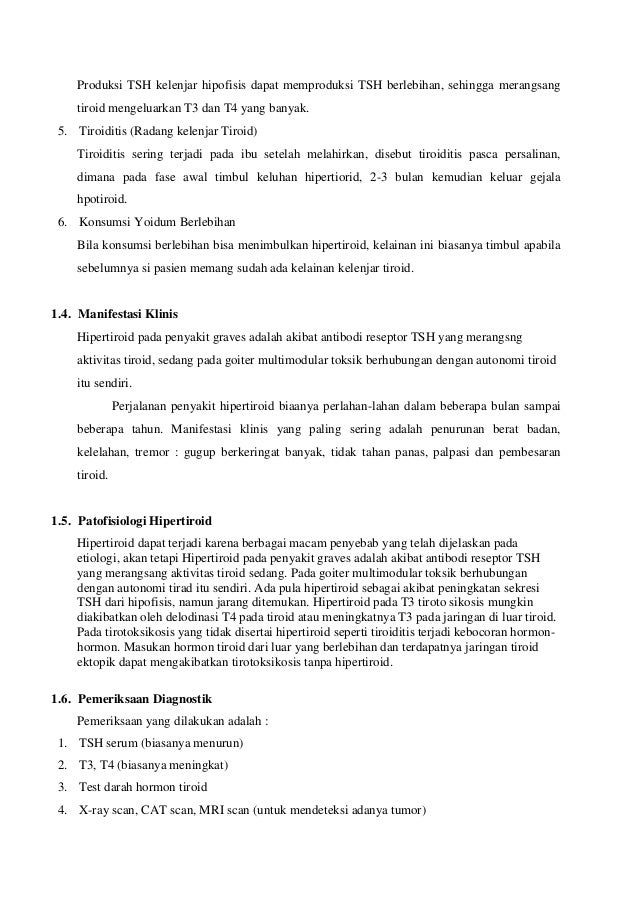 Produksi TSH kelenjar hipofisis dapat memproduksi TSH berlebihan, sehingga merangsang tiroid mengeluarkan T3 dan T4 yang banyak.

5. Tiroiditis (Radang kelenjar Tiroid)

Tiroiditis sering terjadi pada ibu setelah melahirkan, disebut tiroiditis pasca persalinan, dimana pada fase awal timbul keluhan hipertiorid, 2-3 bulan kemudian keluar gejala hpotiroid.

6. Konsumsi Yoidum Berlebihan

Bila konsumsi berlebihan bisa menimbulkan hipertiroid, kelainan ini biasanya timbul apabila sebelumnya si pasien memang sudah ada kelainan kelenjar tiroid.

1.4. Manifestasi Klinis

Hipertiroid pada penyakit graves adalah akibat antibodi reseptor TSH yang merangsng aktivitas tiroid, sedang pada goiter multimodular toksik berhubungan dengan autonomi tiroid itu sendiri.

Perjalanan penyakit hipertiroid biaanya perlahan-lahan dalam beberapa bulan sampai beberapa tahun. Manifestasi klinis yang paling sering adalah penurunan berat badan, kelelahan, tremor : gugup berkeringat banyak, tidak tahan panas, palpasi dan pembesaran tiroid.

1.5. Patofisiologi Hipertiroid

Hipertiroid dapat terjadi karena berbagai macam penyebab yang telah dijelaskan pada etiologi, akan tetapi Hipertiroid pada penyakit graves adalah akibat antibodi reseptor TSH yang merangsang aktivitas tiroid sedang. Pada goiter multimodular toksik berhubungan dengan autonomi tirad itu sendiri. Ada pula hipertiroid sebagai akibat peningkatan sekresi TSH dari hipofisis, namun jarang ditemukan. Hipertiroid pada T3 tiroto sikosis mungkin diakibatkan oleh delodinasi T4 pada tiroid atau meningkatnya T3 pada jaringan di luar tiroid. Pada tirotoksikosis yang tidak disertai hipertiroid seperti tiroiditis terjadi kebocoran hormon-hormon. Masukan hormon tiroid dari luar yang berlebihan dan terdapatnya jaringan tiroid ektopik dapat mengakibatkan tirotoksikosis tanpa hipertiroid.

1.6. Pemeriksaan Diagnostik

Pemeriksaan yang dilakukan adalah :

1. TSH serum (biasanya menurun)
2. T3, T4 (biasanya meningkat)
3. Test darah hormon tiroid
4. X-ray scan, CAT scan, MRI scan (untuk mendeteksi adanya tumor)